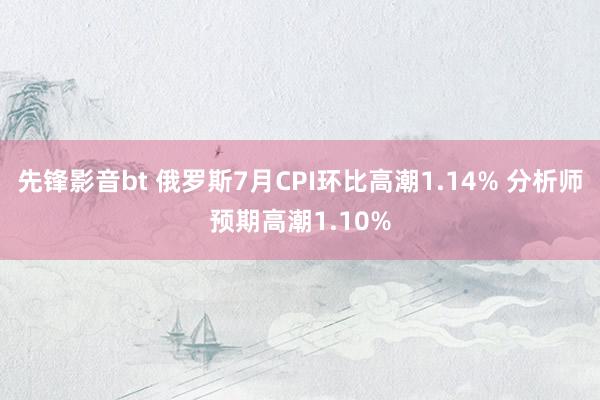 先锋影音bt 俄罗斯7月CPI环比高潮1.14% 分析师预期高潮1.10%